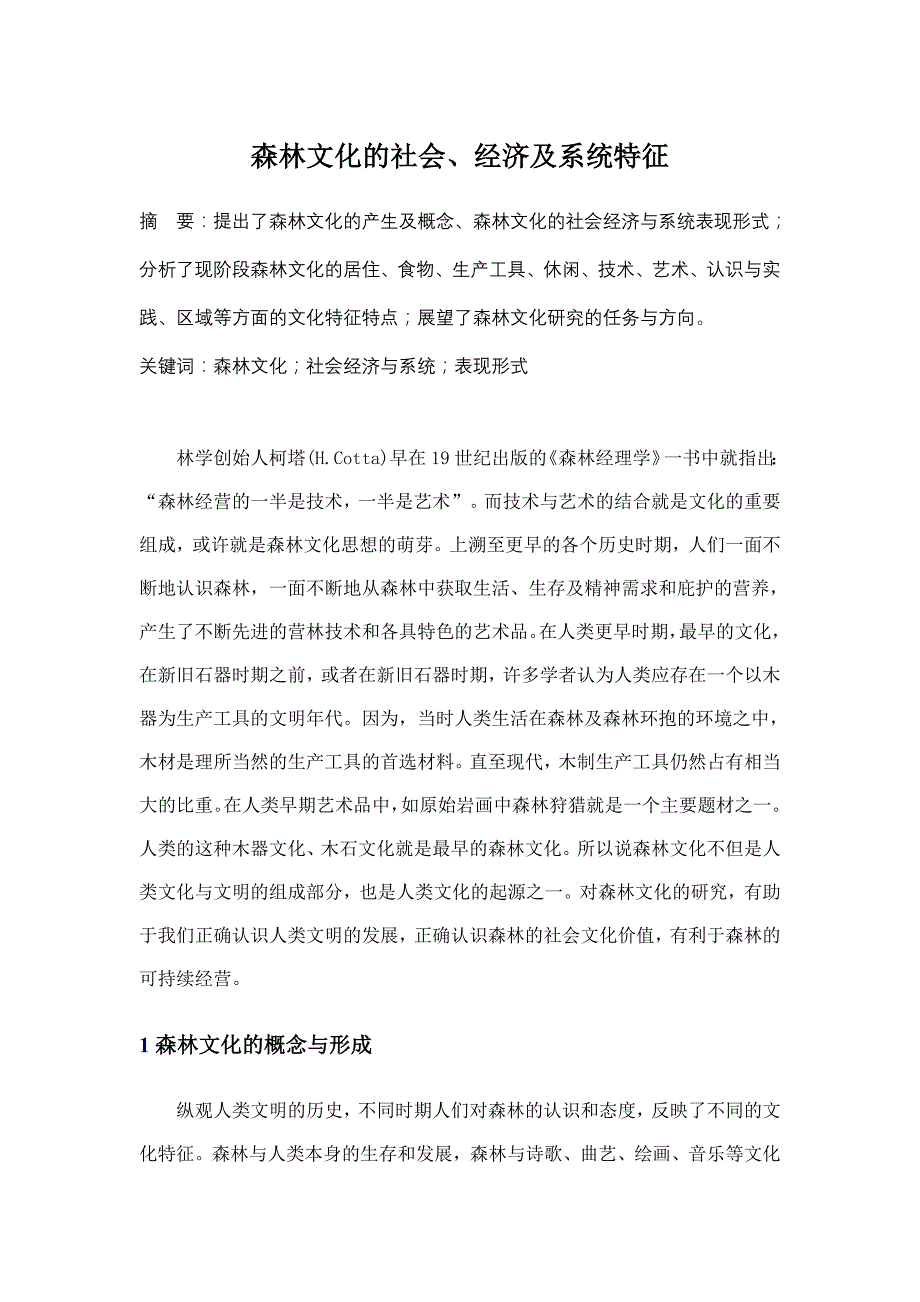 森林文化的社会、经济及系统特征

摘　要：提出了森林文化的产生及概念、森林文化的社会经济与系统表现形式；分析了现阶段森林文化的居住、食物、生产工具、休闲、技术、艺术、认识与实践、区域等方面的文化特征特点；展望了森林文化研究的任务与方向。

关键词：森林文化；社会经济与系统；表现形式

林学创始人柯塔(H.Cotta)早在19世纪出版的《森林经理学》一书中就指出:“森林经营的一半是技术，一半是艺术”。而技术与艺术的结合就是文化的重要组成，或许就是森林文化思想的萌芽。上溯至更早的各个历史时期，人们一面不断地认识森林，一面不断地从森林中获取生活、生存及精神需求和庇护的营养，产生了不断先进的营林技术和各具特色的艺术品。在人类更早时期，最早的文化，在新旧石器时期之前，或者在新旧石器时期，许多学者认为人类应存在一个以木器为生产工具的文明年代。因为，当时人类生活在森林及森林环抱的环境之中，木材是理所当然的生产工具的首选材料。直至现代，木制生产工具仍然占有相当大的比重。在人类早期艺术品中，如原始岩画中森林狩猎就是一个主要题材之一。人类的这种木器文化、木石文化就是最早的森林文化。所以说森林文化不但是人类文化与文明的组成部分，也是人类文化的起源之一。对森林文化的研究，有助于我们正确认识人类文明的发展，正确认识森林的社会文化价值，有利于森林的可持续经营。

1 森林文化的概念与形成

纵观人类文明的历史，不同时期人们对森林的认识和态度，反映了不同的文化特征。森林与人类本身的生存和发展，森林与诗歌、曲艺、绘画、音乐等文化